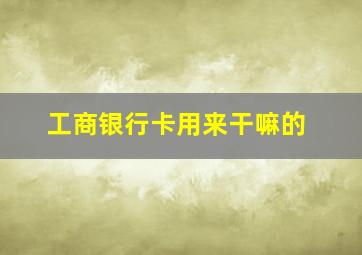 工商银行卡用来干嘛的